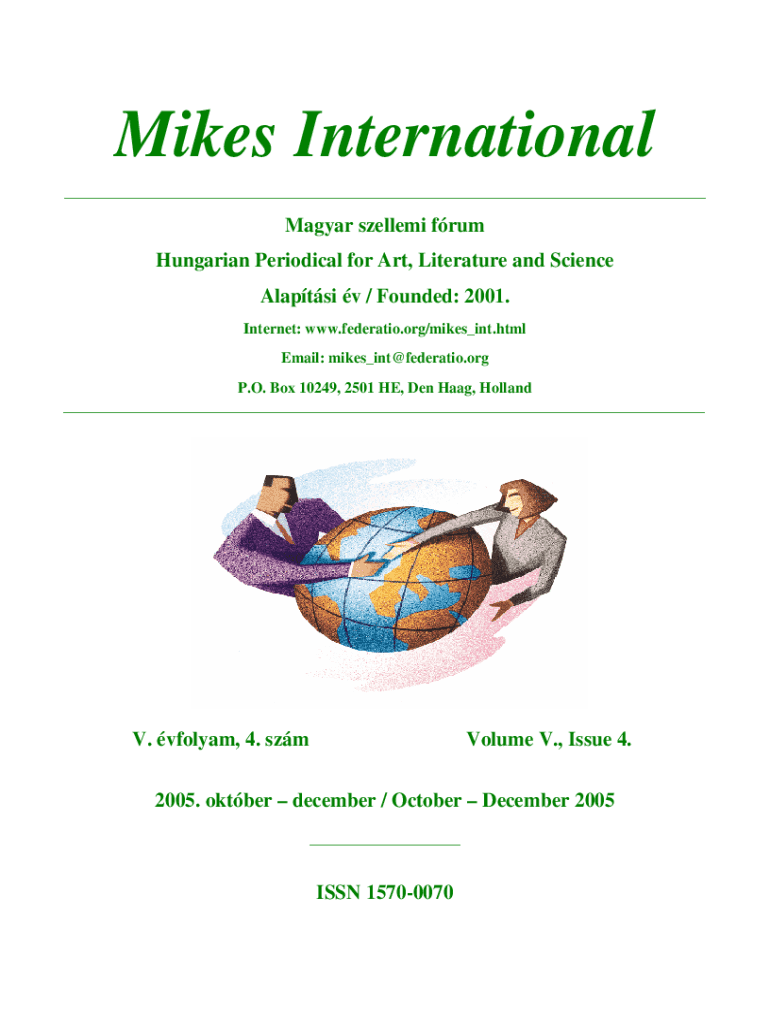 Mikes International

Magyar szellemi fórum

Hungarian Periodical for Art, Literature and Science

Alapítási év / Founded: 2001.

Internet: www.federatio.org/mikes_int.html

Email: mikes_int@federatio.org

P.O. Box 10249, 2501 HE, Den Haag, Holland

V. évfolyam, 4. szám Volume V., Issue 4.

2005. október – december / October – December 2005

ISSN 1570-0070